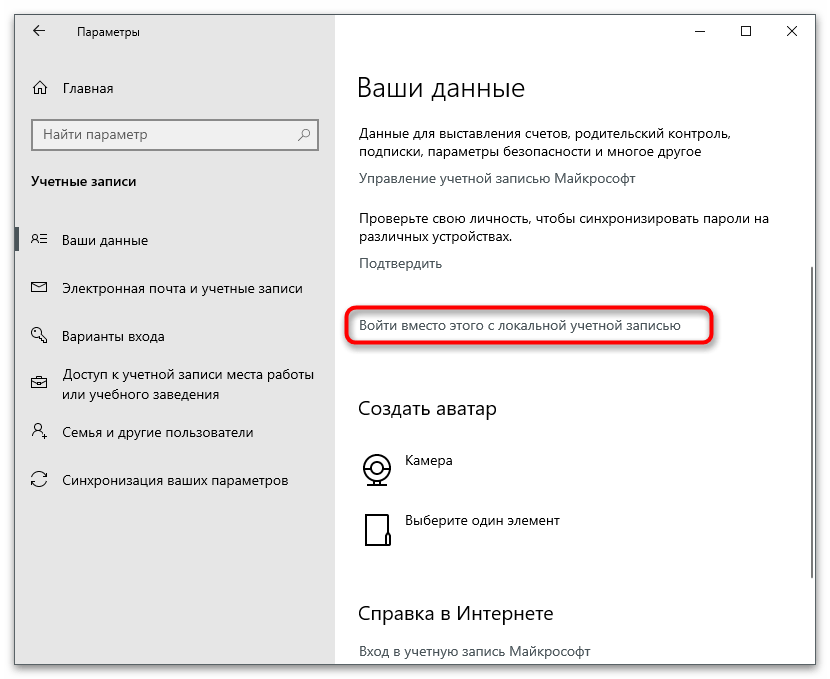 Параметры

Главная

Найти параметр

Учетные записи

Ваши данные

Электронная почта и учетные записи

Варианты входа

Доступ к учетной записи места работы или учебного заведения

Семья и другие пользователи

Синхронизация ваших параметров

Ваши данные

Данные для выставления счетов, родительский контроль, подписки, параметры безопасности и многое другое

Управление учетной записью Майкрософт

Проверьте свою личность, чтобы синхронизировать пароли на различных устройствах.

Подтвердить

Войти вместо этого с локальной учетной записью

Создать аватар

Камера

Выберите один элемент

Справка в Интернете

Вход в учетную запись Майкрософт